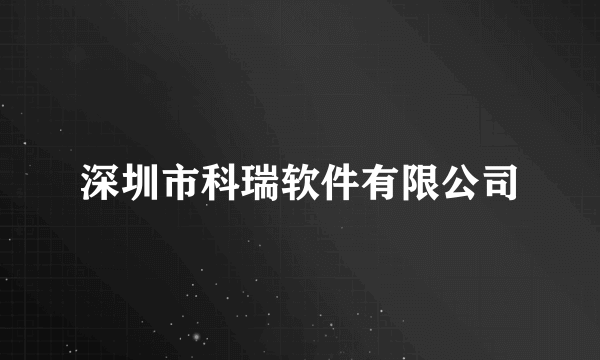 深圳市科瑞软件有限公司